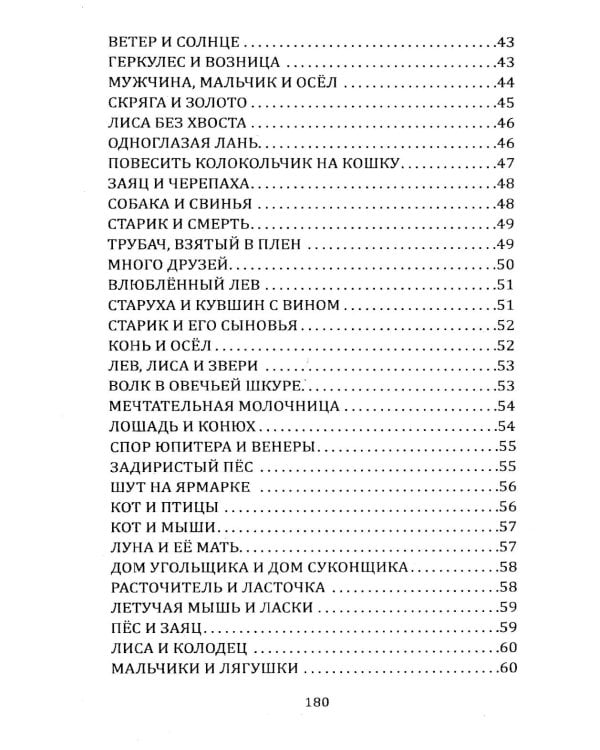 ВЕТЕР И СОЛНЦЕ 43
ГЕРКУЛЕС И ВОЗНИЦА 43
МУЖЧИНА, МАЛЬЧИК И ОСЁЛ 44
СКРЯГА И ЗОЛОТО 45
ЛИСА БЕЗ ХВОСТА 46
ОДНОГЛАЗАЯ ЛАНЬ 46
ПОВЕСИТЬ КОЛОКОЛЬЧИК НА КОШКУ 47
ЗАЯЦ И ЧЕРЕПАХА 48
СОБАКА И СВИНЬЯ 48
СТАРИК И СМЕРТЬ 49
ТРУБАЧ, ВЗЯТЫЙ В ПЛЕН 49
МНОГО ДРУЗЕЙ 50
ВЛЮБЛЁННЫЙ ЛЕВ 51
СТАРУХА И КУВШИН С ВИНОМ 51
СТАРИК И ЕГО СЫНОВЬЯ 52
КОНЬ И ОСЁЛ 52
ЛЕВ, ЛИСА И ЗВЕРИ 53
ВОЛК В ОВЕЧЬЕЙ ШКУРЕ 53
МЕЧТАТЕЛЬНАЯ МОЛОЧНИЦА 54
ЛОШАДЬ И КОНЮХ 54
СПОР ЮПИТЕРА И ВЕНЕРЫ 55
ЗАДИРИСТЫЙ ПЁС 55
ШУТ НА ЯРМАРКЕ 56
КОТ И ПТИЦЫ 56
КОТ И МЫШИ 57
ЛУНА И ЕЁ МАТЬ 57
ДОМ УГОЛЬЩИКА И ДОМ СУКОНЩИКА 58
РАСТОЧИТЕЛЬ И ЛАСТОЧКА 58
ЛЕТУЧАЯ МЫШЬ И ЛАСКИ 59
ПЁС И ЗАЯЦ 59
ЛИСА И КОЛОДЕЦ 60
МАЛЬЧИКИ И ЛЯГУШКИ 60

180